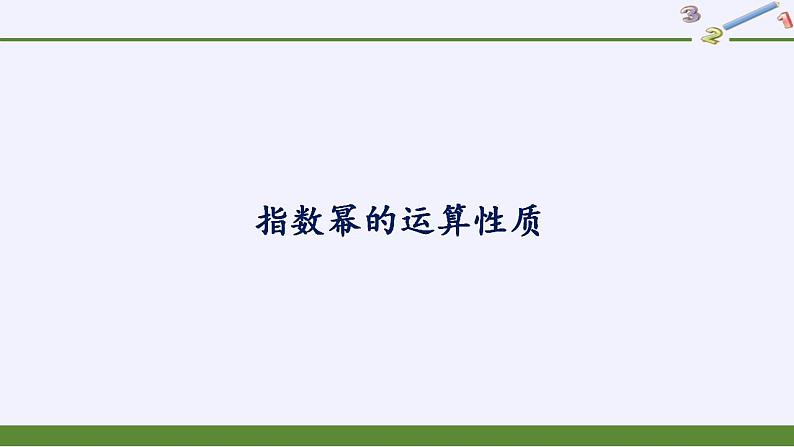 3 2 1

指数幂的运算性质